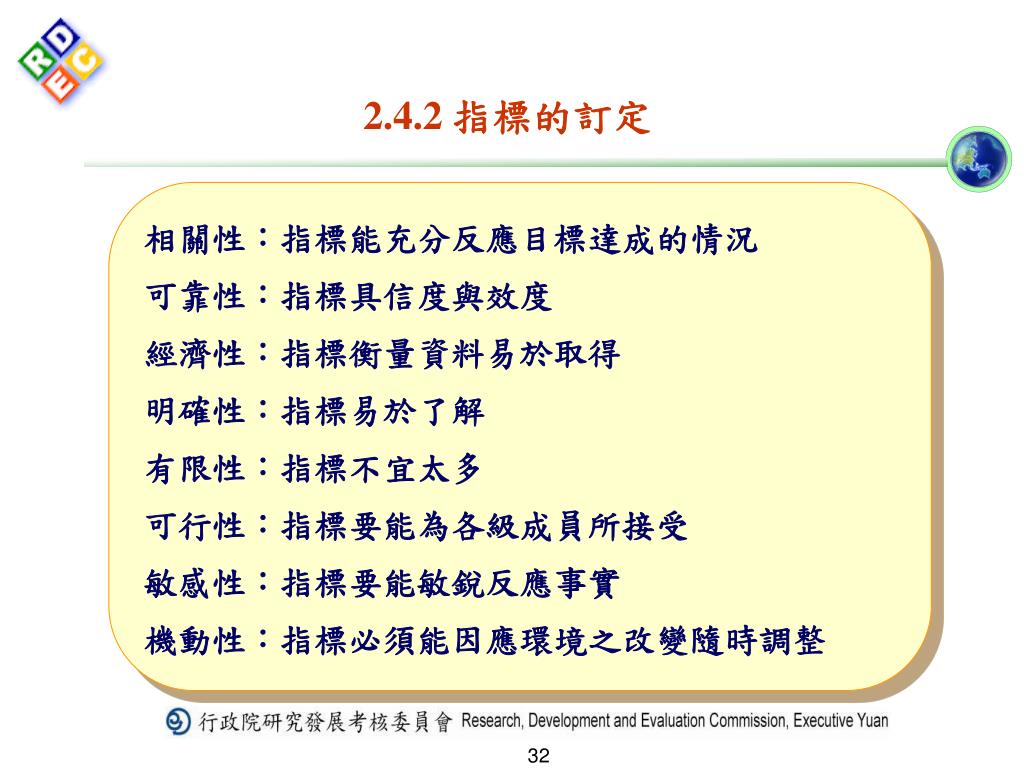 RDEC

2.4.2 指標的訂定

相關性：指標能充分反應目標達成的情況
可靠性：指標具信度與效度
經濟性：指標衡量資料易於取得
明確性：指標易於了解
有限性：指標不宜太多
可行性：指標要能為各級成員所接受
敏感性：指標要能敏銳反應事實
機動性：指標必須能因應環境之改變隨時調整

行政院研究發展考核委員會 Research, Development and Evaluation Commission, Executive Yuan

32